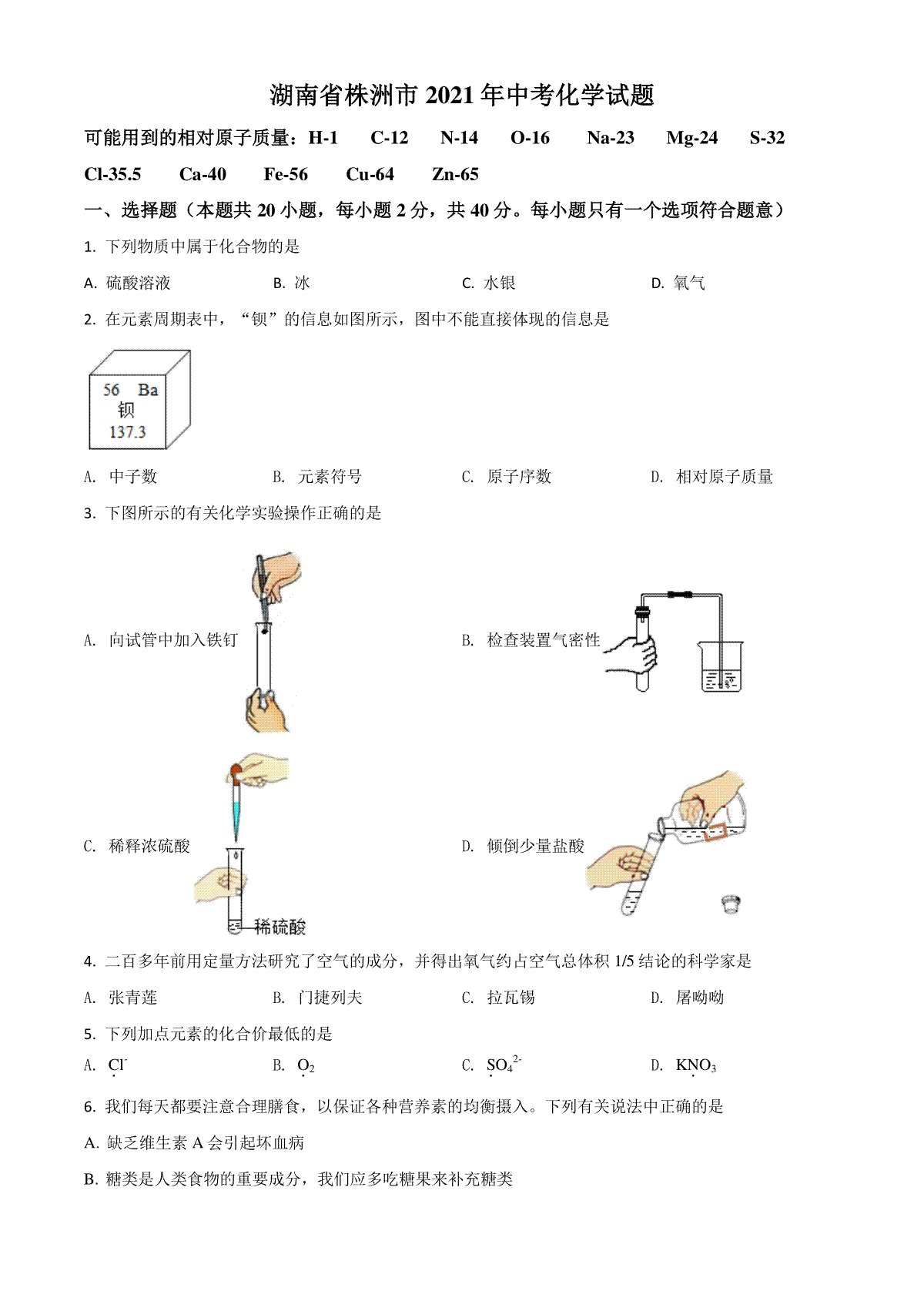 湖南省株洲市 2021 年中考化学试题

可能用到的相对原子质量：H-1　C-12　N-14　O-16　Na-23　Mg-24　S-32　Cl-35.5　Ca-40　Fe-56　Cu-64　Zn-65

一、选择题（本题共 20 小题，每小题 2 分，共 40 分。每小题只有一个选项符合题意）

1. 下列物质中属于化合物的是

A. 硫酸溶液　B. 冰　C. 水银　D. 氧气

2. 在元素周期表中，“钡”的信息如图所示，图中不能直接体现的信息是

56　Ba
钡
137.3

A. 中子数　B. 元素符号　C. 原子序数　D. 相对原子质量

3. 下图所示的有关化学实验操作正确的是

A. 向试管中加入铁钉

B. 检查装置气密性

C. 稀释浓硫酸

稀硫酸

D. 倾倒少量盐酸

4. 二百多年前用定量方法研究了空气的成分，并得出氧气约占空气总体积 1/5 结论的科学家是

A. 张青莲　B. 门捷列夫　C. 拉瓦锡　D. 屠呦呦

5. 下列加点元素的化合价最低的是

A. $Cl^-$　B. $O_2$　C. $SO_4^{2-}$　D. $KNO_3$

6. 我们每天都要注意合理膳食，以保证各种营养素的均衡摄入。下列有关说法中正确的是

A. 缺乏维生素 A 会引起坏血病

B. 糖类是人类食物的重要成分，我们应多吃糖果来补充糖类